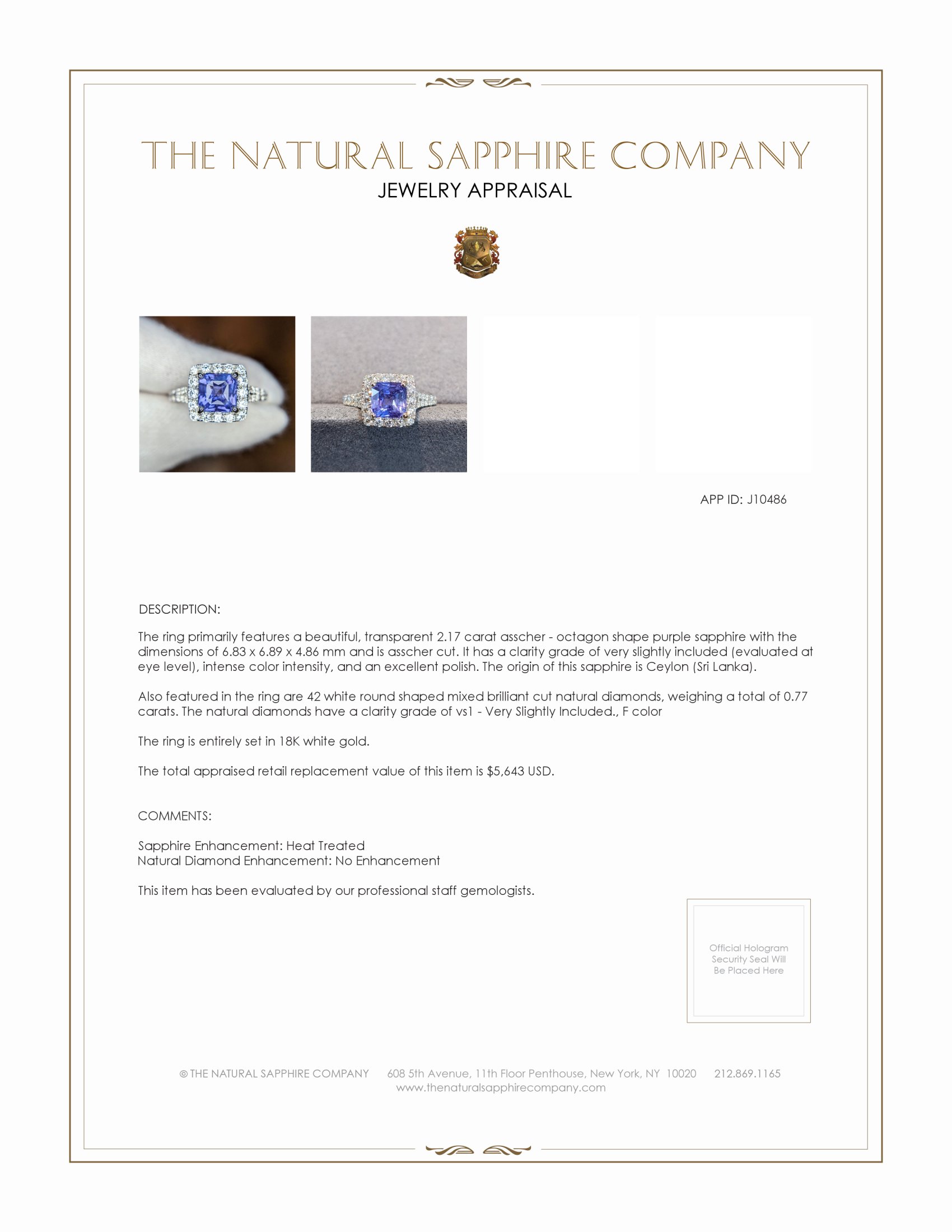 THE NATURAL SAPPHIRE COMPANY
JEWELRY APPRAISAL

APP ID: J10486

DESCRIPTION:

The ring primarily features a beautiful, transparent 2.17 carat asscher - octagon shape purple sapphire with the dimensions of 6.83 x 6.89 x 4.86 mm and is asscher cut. It has a clarity grade of very slightly included (evaluated at eye level), intense color intensity, and an excellent polish. The origin of this sapphire is Ceylon (Sri Lanka).

Also featured in the ring are 42 white round shaped mixed brilliant cut natural diamonds, weighing a total of 0.77 carats. The natural diamonds have a clarity grade of vs1 - Very Slightly Included., F color

The ring is entirely set in 18K white gold.

The total appraised retail replacement value of this item is $5,643 USD.

COMMENTS:

Sapphire Enhancement: Heat Treated
Natural Diamond Enhancement: No Enhancement

This item has been evaluated by our professional staff gemologists.

Official Hologram Security Seal Will Be Placed Here

© THE NATURAL SAPPHIRE COMPANY 608 5th Avenue, 11th Floor Penthouse, New York, NY 10020 212.869.1165
www.thenaturalsapphirecompany.com